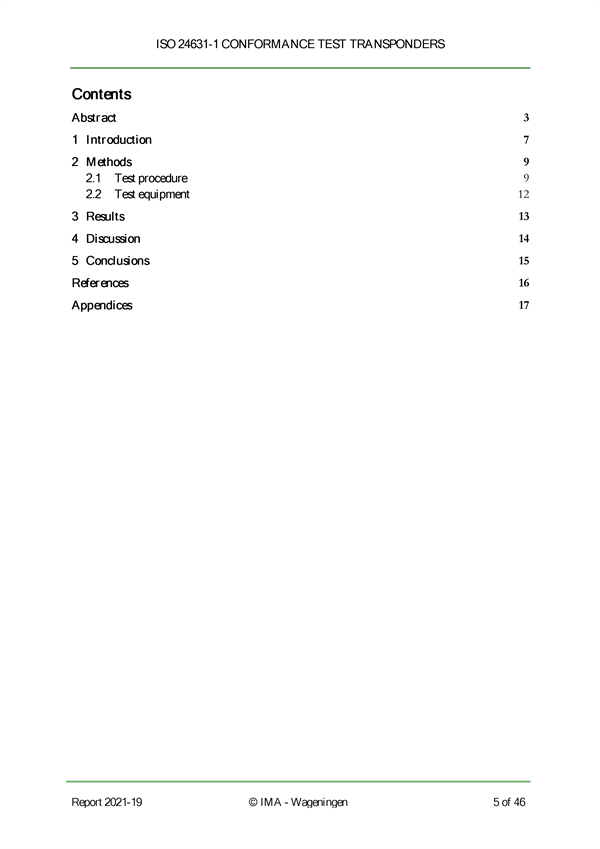 ISO 24631-1 CONFORMANCE TEST TRANSPONDERS

Contents

Abstract 3

1 Introduction 7

2 Methods 9

2.1 Test procedure 9

2.2 Test equipment 12

3 Results 13

4 Discussion 14

5 Conclusions 15

References 16

Appendices 17

Report 2021-19 © IMA - Wageningen 5 of 46